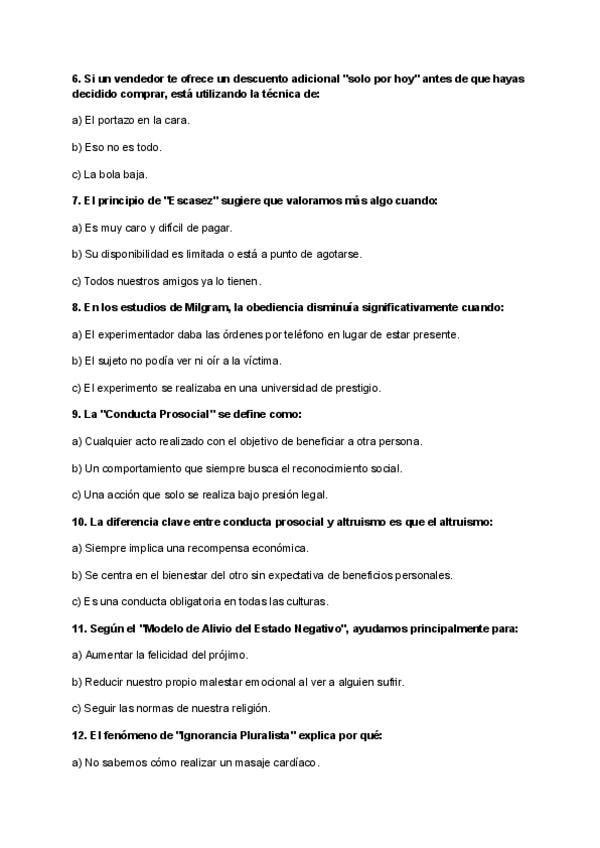 6. Si un vendedor te ofrece un descuento adicional "solo por hoy" antes de que hayas decidido comprar, está utilizando la técnica de:

a) El portazo en la cara.

b) Eso no es todo.

c) La bola baja.

7. El principio de "Escasez" sugiere que valoramos más algo cuando:

a) Es muy caro y difícil de pagar.

b) Su disponibilidad es limitada o está a punto de agotarse.

c) Todos nuestros amigos ya lo tienen.

8. En los estudios de Milgram, la obediencia disminuía significativamente cuando:

a) El experimentador daba las órdenes por teléfono en lugar de estar presente.

b) El sujeto no podía ver ni oír a la víctima.

c) El experimento se realizaba en una universidad de prestigio.

9. La "Conducta Prosocial" se define como:

a) Cualquier acto realizado con el objetivo de beneficiar a otra persona.

b) Un comportamiento que siempre busca el reconocimiento social.

c) Una acción que solo se realiza bajo presión legal.

10. La diferencia clave entre conducta prosocial y altruismo es que el altruismo:

a) Siempre implica una recompensa económica.

b) Se centra en el bienestar del otro sin expectativa de beneficios personales.

c) Es una conducta obligatoria en todas las culturas.

11. Según el "Modelo de Alivio del Estado Negativo", ayudamos principalmente para:

a) Aumentar la felicidad del prójimo.

b) Reducir nuestro propio malestar emocional al ver a alguien sufrir.

c) Seguir las normas de nuestra religión.

12. El fenómeno de "Ignorancia Pluralista" explica por qué:

a) No sabemos cómo realizar un masaje cardíaco.